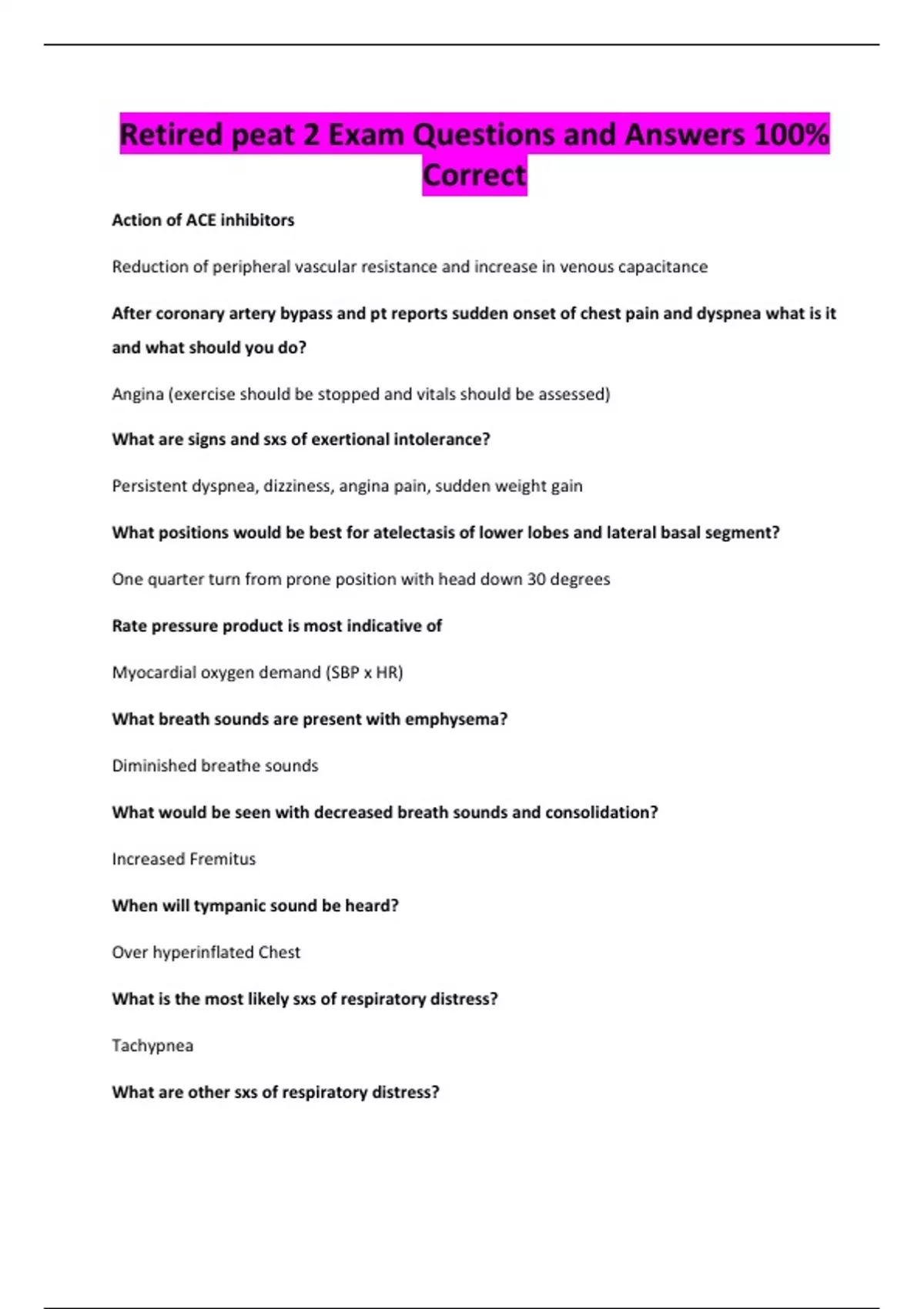 Retired peat 2 Exam Questions and Answers 100% Correct

Action of ACE inhibitors

Reduction of peripheral vascular resistance and increase in venous capacitance

After coronary artery bypass and pt reports sudden onset of chest pain and dyspnea what is it and what should you do?

Angina (exercise should be stopped and vitals should be assessed)

What are signs and sxs of exertional intolerance?

Persistent dyspnea, dizziness, angina pain, sudden weight gain

What positions would be best for atelectasis of lower lobes and lateral basal segment?

One quarter turn from prone position with head down 30 degrees

Rate pressure product is most indicative of

Myocardial oxygen demand (SBP x HR)

What breath sounds are present with emphysema?

Diminished breathe sounds

What would be seen with decreased breath sounds and consolidation?

Increased Fremitus

When will tympanic sound be heard?

Over hyperinflated Chest

What is the most likely sxs of respiratory distress?

Tachypnea

What are other sxs of respiratory distress?